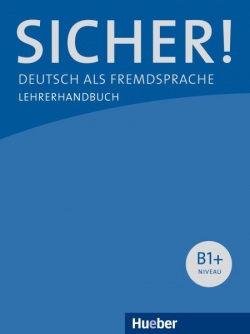 SICHER!
DEUTSCH ALS FREMDSPRACHE
LEHRERHANDBUCH

B1+
NIVEAU

Hueber